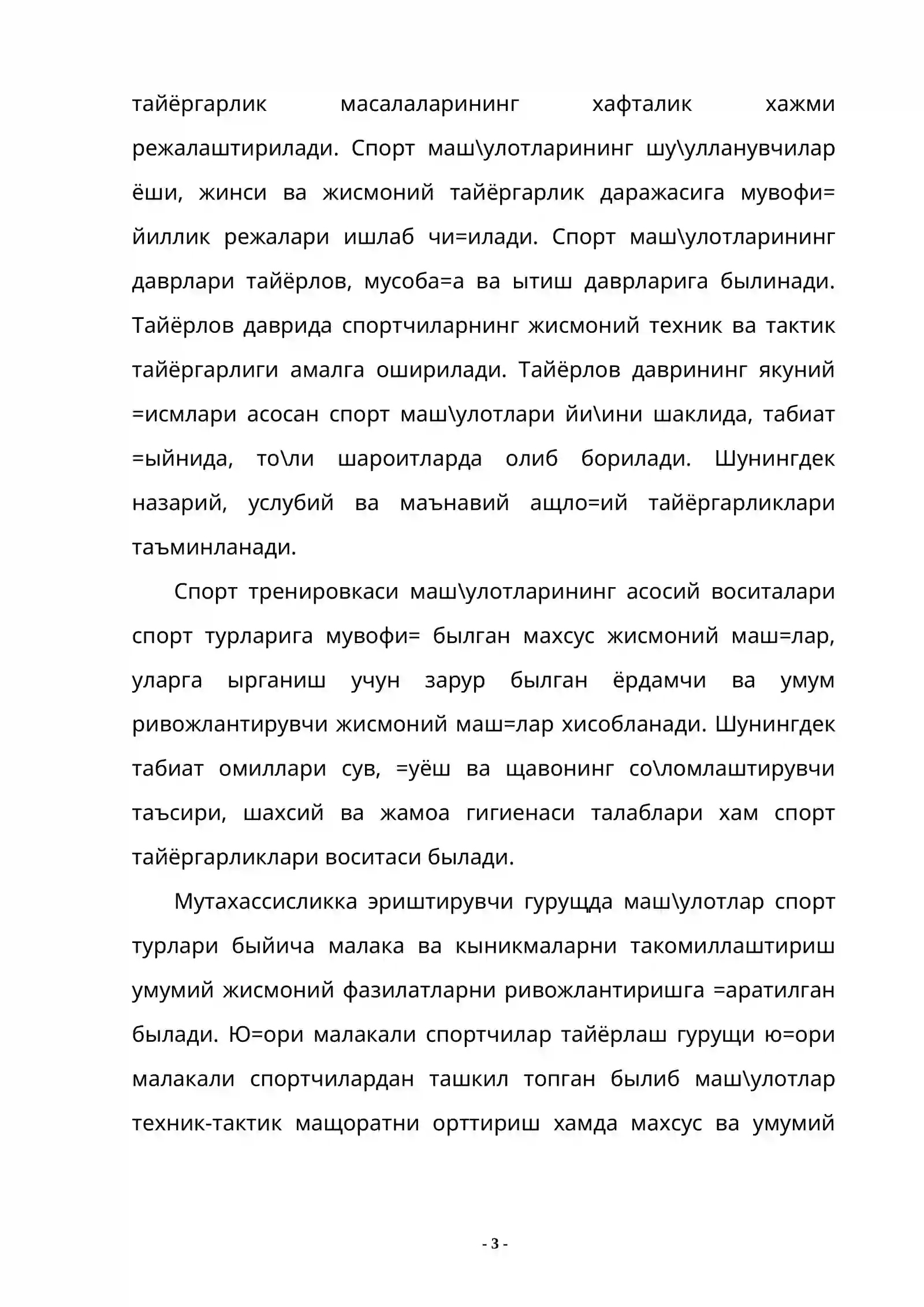 тайёргарлик масалаларининг хафталик хажми режалаштирилади. Спорт маш\улотларининг шу\улланувчилар ёши, жинси ва жисмоний тайёргарлик даражасига мувофи= йиллик режалари ишлаб чи=илади. Спорт маш\улотларининг даврлари тайёрлов, мусоба=а ва ытиш даврларига былинади. Тайёрлов даврида спортчиларнинг жисмоний техник ва тактик тайёргарлиги амалга оширилади. Тайёрлов даврининг якуний =исмлари асосан спорт маш\улотлари йи\ини шаклида, табиат =ыйнида, то\ли шароитларда олиб борилади. Шунингдек назарий, услубий ва маънавий ащло=ий тайёргарликлари таъминланади.

Спорт тренировкаси маш\улотларининг асосий воситалари спорт турларига мувофи= былган махсус жисмоний маш=лар, уларга ырганиш учун зарур былган ёрдамчи ва умум ривожлантирувчи жисмоний маш=лар хисобланади. Шунингдек табиат омиллари сув, =уёш ва щавонинг со\ломлаштирувчи таъсири, шахсий ва жамоа гигиенаси талаблари хам спорт тайёргарликлари воситаси былади.

Мутахассисликка эриштирувчи гурущда маш\улотлар спорт турлари быйича малака ва кыникмаларни такомиллаштириш умумий жисмоний фазилатларни ривожлантиришга =аратилган былади. Ю=ори малакали спортчилар тайёрлаш гурущи ю=ори малакали спортчилардан ташкил топган былиб маш\улотлар техник-тактик мащоратни орттириш хамда махсус ва умумий

- 3 -